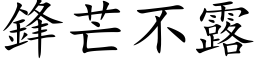 鋒芒不露